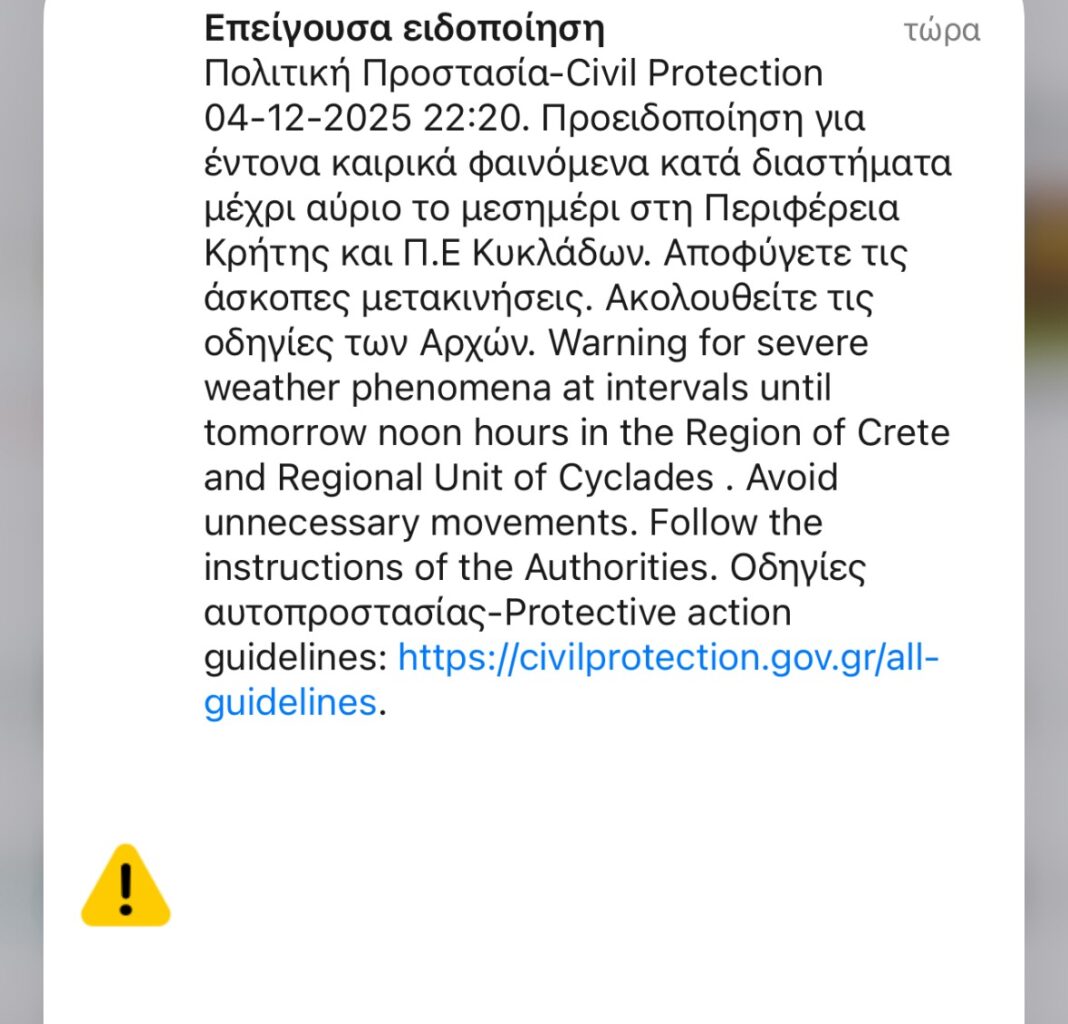 Επείγουσα ειδοποίηση
τώρα

Πολιτική Προστασία-Civil Protection 04-12-2025 22:20. Προειδοποίηση για έντονα καιρικά φαινόμενα κατά διαστήματα μέχρι αύριο το μεσημέρι στη Περιφέρεια Κρήτης και Π.Ε Κυκλάδων. Αποφύγετε τις άσκοπες μετακινήσεις. Ακολουθείτε τις οδηγίες των Αρχών. Warning for severe weather phenomena at intervals until tomorrow noon hours in the Region of Crete and Regional Unit of Cyclades . Avoid unnecessary movements. Follow the instructions of the Authorities. Οδηγίες αυτοπροστασίας-Protective action guidelines: https://civilprotection.gov.gr/all-guidelines.